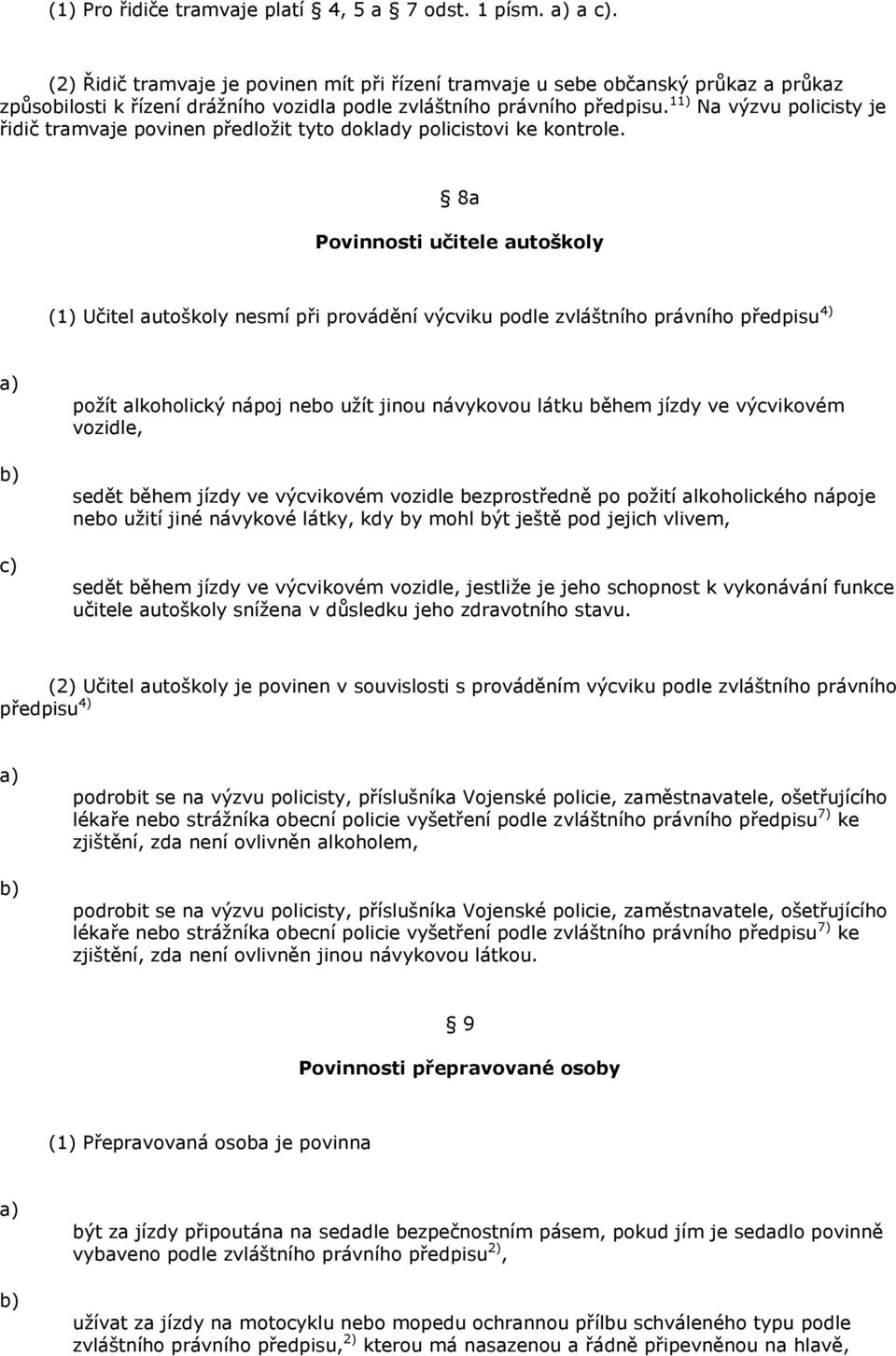 (1) Pro řidiče tramvaje platí 4, 5 a 7 odst. 1 písm. a) a c).

(2) Řidič tramvaje je povinen mít při řízení tramvaje u sebe občanský průkaz a průkaz způsobilosti k řízení drážního vozidla podle zvláštního právního předpisu.$^{11)}$ Na výzvu policisty je řidič tramvaje povinen předložit tyto doklady policistovi ke kontrole.

8a

Povinnosti učitele autoškoly

(1) Učitel autoškoly nesmí při provádění výcviku podle zvláštního právního předpisu$^{4)}$

a)

požít alkoholický nápoj nebo užít jinou návykovou látku během jízdy ve výcvikovém vozidle,

b)

sedět během jízdy ve výcvikovém vozidle bezprostředně po požití alkoholického nápoje nebo užití jiné návykové látky, kdy by mohl být ještě pod jejich vlivem,

c)

sedět během jízdy ve výcvikovém vozidle, jestliže je jeho schopnost k vykonávání funkce učitele autoškoly snížena v důsledku jeho zdravotního stavu.

(2) Učitel autoškoly je povinen v souvislosti s prováděním výcviku podle zvláštního právního předpisu$^{4)}$

a)

podrobit se na výzvu policisty, příslušníka Vojenské policie, zaměstnavatele, ošetřujícího lékaře nebo strážníka obecní policie vyšetření podle zvláštního právního předpisu$^{7)}$ ke zjištění, zda není ovlivněn alkoholem,

b)

podrobit se na výzvu policisty, příslušníka Vojenské policie, zaměstnavatele, ošetřujícího lékaře nebo strážníka obecní policie vyšetření podle zvláštního právního předpisu$^{7)}$ ke zjištění, zda není ovlivněn jinou návykovou látkou.

9

Povinnosti přepravované osoby

(1) Přepravovaná osoba je povinna

a)

být za jízdy připoutána na sedadle bezpečnostním pásem, pokud jím je sedadlo povinně vybaveno podle zvláštního právního předpisu$^{2)}$,

b)

užívat za jízdy na motocyklu nebo mopedu ochrannou přílbu schváleného typu podle zvláštního právního předpisu,$^{2)}$ kterou má nasazenou a řádně připevněnou na hlavě,